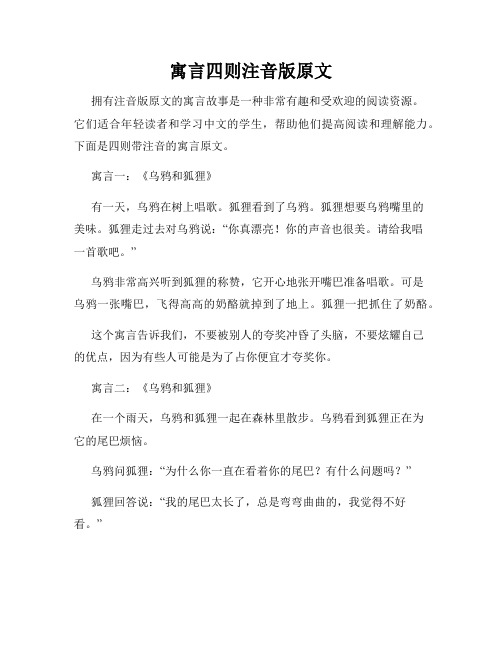 寓言四则注音版原文

拥有注音版原文的寓言故事是一种非常有趣和受欢迎的阅读资源。它们适合年轻读者和学习中文的学生，帮助他们提高阅读和理解能力。下面是四则带注音的寓言原文。

寓言一：《乌鸦和狐狸》

有一天，乌鸦在树上唱歌。狐狸看到了乌鸦。狐狸想要乌鸦嘴里的美味。狐狸走过去对乌鸦说：“你真漂亮！你的声音也很美。请给我唱一首歌吧。”

乌鸦非常高兴听到狐狸的称赞，它开心地张开嘴巴准备唱歌。可是乌鸦一张嘴巴，飞得高高的奶酪就掉到了地上。狐狸一把抓住了奶酪。

这个寓言告诉我们，不要被别人的夸奖冲昏了头脑，不要炫耀自己的优点，因为有些人可能是为了占你便宜才夸奖你。

寓言二：《乌鸦和狐狸》

在一个雨天，乌鸦和狐狸一起在森林里散步。乌鸦看到狐狸正在为它的尾巴烦恼。

乌鸦问狐狸：“为什么你一直在看着你的尾巴？有什么问题吗？”

狐狸回答说：“我的尾巴太长了，总是弯弯曲曲的，我觉得不好看。”